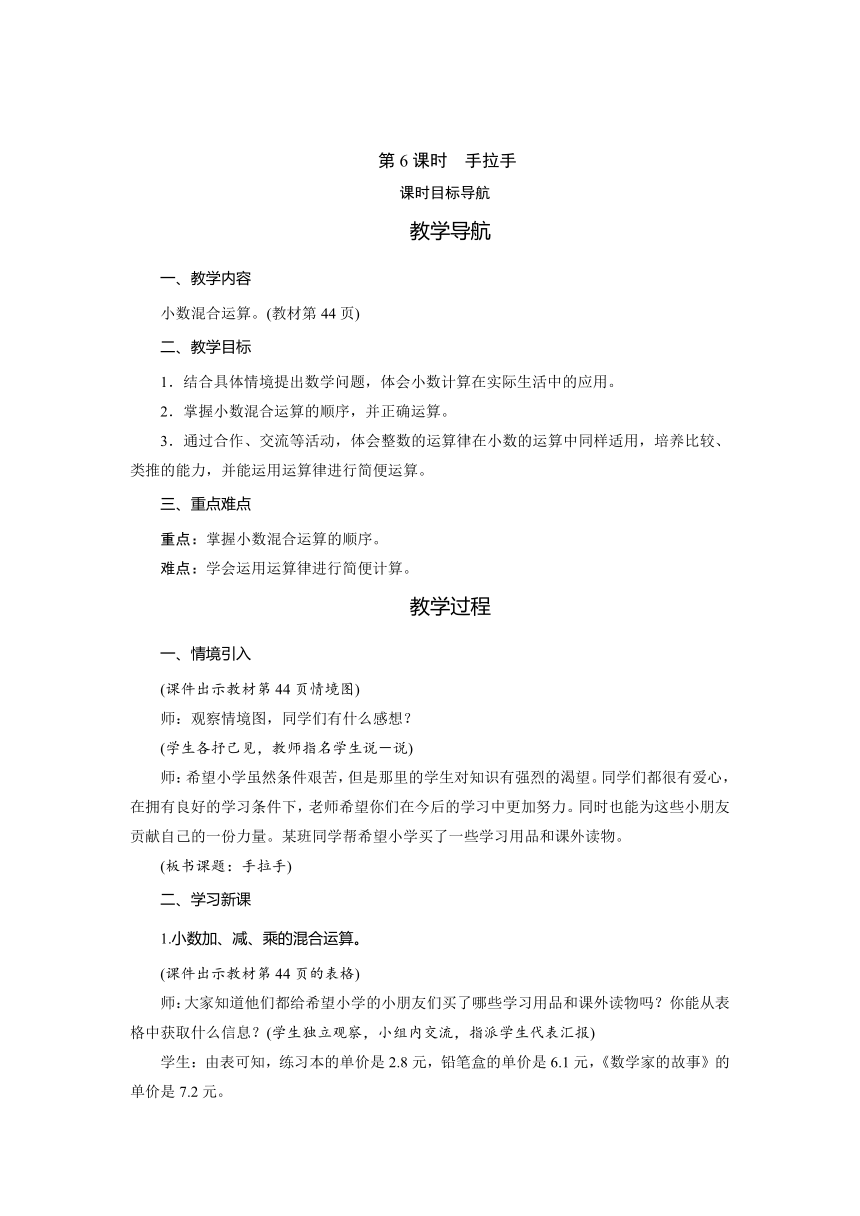 第 6 课时　手拉手

课时目标导航

教学导航

一、教学内容

小数混合运算。(教材第 44 页)

二、教学目标

1．结合具体情境提出数学问题，体会小数计算在实际生活中的应用。

2．掌握小数混合运算的顺序，并正确运算。

3．通过合作、交流等活动，体会整数的运算律在小数的运算中同样适用，培养比较、类推的能力，并能运用运算律进行简便运算。

三、重点难点

重点：掌握小数混合运算的顺序。

难点：学会运用运算律进行简便计算。

教学过程

一、情境引入

(课件出示教材第 44 页情境图)

师：观察情境图，同学们有什么感想？

(学生各抒己见，教师指名学生说一说)

师：希望小学虽然条件艰苦，但是那里的学生对知识有强烈的渴望。同学们都很有爱心，在拥有良好的学习条件下，老师希望你们在今后的学习中更加努力。同时也能为这些小朋友贡献自己的一份力量。某班同学帮希望小学买了一些学习用品和课外读物。

(板书课题：手拉手)

二、学习新课

1.小数加、减、乘的混合运算。

(课件出示教材第 44 页的表格)

师：大家知道他们都给希望小学的小朋友们买了哪些学习用品和课外读物吗？你能从表格中获取什么信息？(学生独立观察，小组内交流，指派学生代表汇报)

学生：由表可知，练习本的单价是 2.8 元，铅笔盒的单价是 6.1 元，《数学家的故事》的单价是 7.2 元。